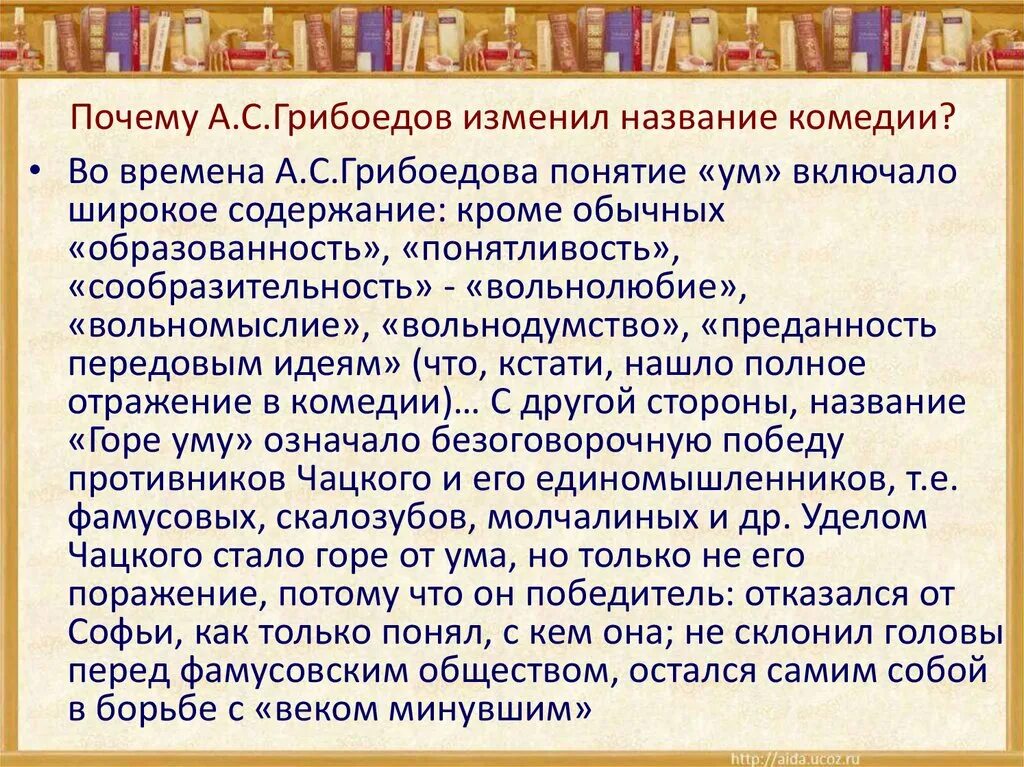 Почему А.С.Грибоедов изменил название комедии?

• Во времена А.С.Грибоедова понятие «ум» включало широкое содержание: кроме обычных «образованность», «понятливость», «сообразительность» - «вольнолюбие», «вольномыслие», «вольнодумство», «преданность передовым идеям» (что, кстати, нашло полное отражение в комедии)… С другой стороны, название «Горе уму» означало безоговорочную победу противников Чацкого и его единомышленников, т.е. фамусовых, скалозубов, молчалиных и др. Уделом Чацкого стало горе от ума, но только не его поражение, потому что он победитель: отказался от Софьи, как только понял, с кем она; не склонил головы перед фамусовским обществом, остался самим собой в борьбе с «веком минувшим»

http://aida.ucoz.ru